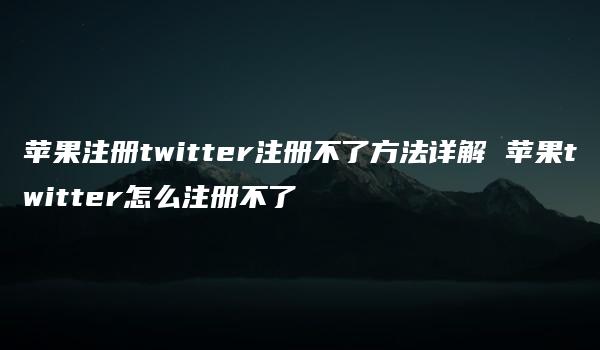 苹果注册twitter注册不了方法详解 苹果twitter怎么注册不了